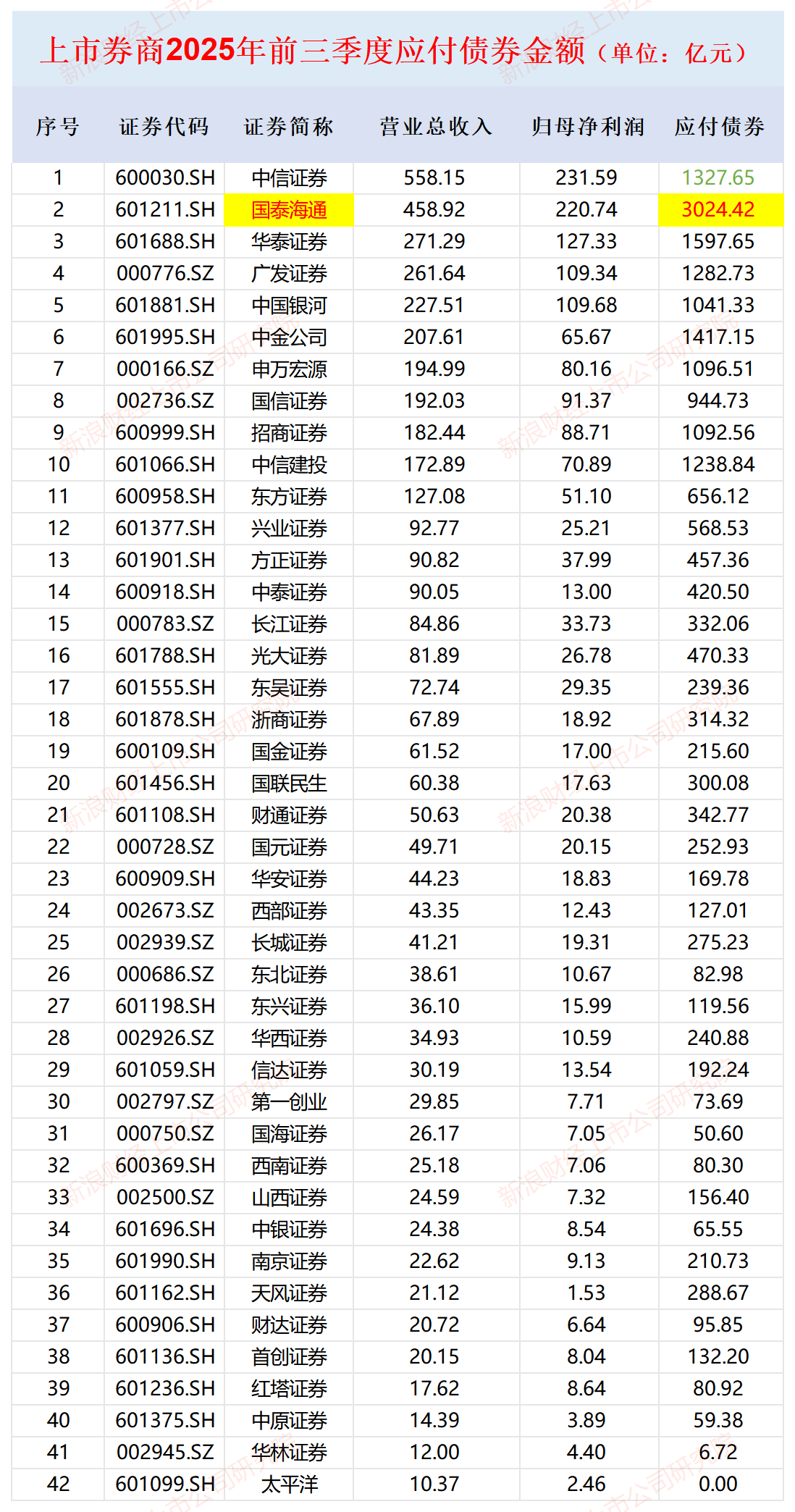 上市券商2025年前三季度应付债券金额（单位：亿元）

| 序号 | 证券代码 | 证券简称 | 营业总收入 | 归母净利润 | 应付债券 |
|---|---|---|---|---|---|
| 1 | 600030.SH | 中信证券 | 558.15 | 231.59 | 1327.65 |
| 2 | 601211.SH | 国泰海通 | 458.92 | 220.74 | 3024.42 |
| 3 | 601688.SH | 华泰证券 | 271.29 | 127.33 | 1597.65 |
| 4 | 000776.SZ | 广发证券 | 261.64 | 109.34 | 1282.73 |
| 5 | 601881.SH | 中国银河 | 227.51 | 109.68 | 1041.33 |
| 6 | 601995.SH | 中金公司 | 207.61 | 65.67 | 1417.15 |
| 7 | 000166.SZ | 申万宏源 | 194.99 | 80.16 | 1096.51 |
| 8 | 002736.SZ | 国信证券 | 192.03 | 91.37 | 944.73 |
| 9 | 600999.SH | 招商证券 | 182.44 | 88.71 | 1092.56 |
| 10 | 601066.SH | 中信建投 | 172.89 | 70.89 | 1238.84 |
| 11 | 600958.SH | 东方证券 | 127.08 | 51.10 | 656.12 |
| 12 | 601377.SH | 兴业证券 | 92.77 | 25.21 | 568.53 |
| 13 | 601901.SH | 方正证券 | 90.82 | 37.99 | 457.36 |
| 14 | 600918.SH | 中泰证券 | 90.05 | 13.00 | 420.50 |
| 15 | 000783.SZ | 长江证券 | 84.86 | 33.73 | 332.06 |
| 16 | 601788.SH | 光大证券 | 81.89 | 26.78 | 470.33 |
| 17 | 601555.SH | 东吴证券 | 72.74 | 29.35 | 239.36 |
| 18 | 601878.SH | 浙商证券 | 67.89 | 18.92 | 314.32 |
| 19 | 600109.SH | 国金证券 | 61.52 | 17.00 | 215.60 |
| 20 | 601456.SH | 国联民生 | 60.38 | 17.63 | 300.08 |
| 21 | 601108.SH | 财通证券 | 50.63 | 20.38 | 342.77 |
| 22 | 000728.SZ | 国元证券 | 49.71 | 20.15 | 252.93 |
| 23 | 600909.SH | 华安证券 | 44.23 | 18.83 | 169.78 |
| 24 | 002673.SZ | 西部证券 | 43.35 | 12.43 | 127.01 |
| 25 | 002939.SZ | 长城证券 | 41.21 | 19.31 | 275.23 |
| 26 | 000686.SZ | 东北证券 | 38.61 | 10.67 | 82.98 |
| 27 | 601198.SH | 东兴证券 | 36.10 | 15.99 | 119.56 |
| 28 | 002926.SZ | 华西证券 | 34.93 | 10.59 | 240.88 |
| 29 | 601059.SH | 信达证券 | 30.19 | 13.54 | 192.24 |
| 30 | 002797.SZ | 第一创业 | 29.85 | 7.71 | 73.69 |
| 31 | 000750.SZ | 国海证券 | 26.17 | 7.05 | 50.60 |
| 32 | 600369.SH | 西南证券 | 25.18 | 7.06 | 80.30 |
| 33 | 002500.SZ | 山西证券 | 24.59 | 7.32 | 156.40 |
| 34 | 601696.SH | 中银证券 | 24.38 | 8.54 | 65.55 |
| 35 | 601990.SH | 南京证券 | 22.62 | 9.13 | 210.73 |
| 36 | 601162.SH | 天风证券 | 21.12 | 1.53 | 288.67 |
| 37 | 600906.SH | 财达证券 | 20.72 | 6.64 | 95.85 |
| 38 | 601136.SH | 首创证券 | 20.15 | 8.04 | 132.20 |
| 39 | 601236.SH | 红塔证券 | 17.62 | 8.64 | 80.92 |
| 40 | 601375.SH | 中原证券 | 14.39 | 3.89 | 59.38 |
| 41 | 002945.SZ | 华林证券 | 12.00 | 4.40 | 6.72 |
| 42 | 601099.SH | 太平洋 | 10.37 | 2.46 | 0.00 |

新浪财经上市公司研究院